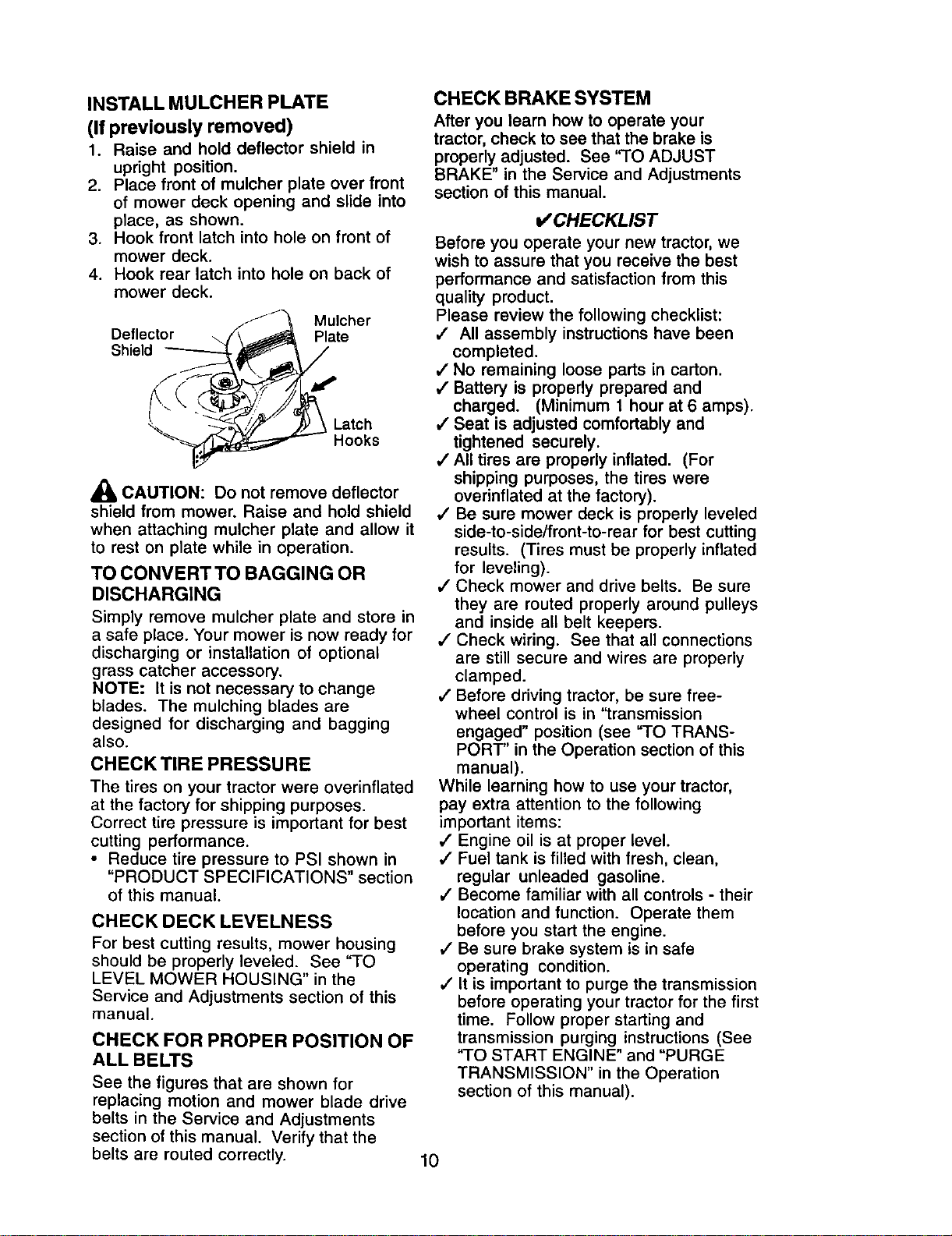 INSTALL MULCHER PLATE
(If previously removed)

1. Raise and hold deflector shield in upright position.
2. Place front of mulcher plate over front of mower deck opening and slide into place, as shown.
3. Hook front latch into hole on front of mower deck.
4. Hook rear latch into hole on back of mower deck.

Deflector Shield
Mulcher Plate
Latch Hooks

CAUTION: Do not remove deflector shield from mower. Raise and hold shield when attaching mulcher plate and allow it to rest on plate while in operation.

TO CONVERT TO BAGGING OR DISCHARGING

Simply remove mulcher plate and store in a safe place. Your mower is now ready for discharging or installation of optional grass catcher accessory.
NOTE: It is not necessary to change blades. The mulching blades are designed for discharging and bagging also.

CHECK TIRE PRESSURE

The tires on your tractor were overinflated at the factory for shipping purposes. Correct tire pressure is important for best cutting performance.
• Reduce tire pressure to PSI shown in "PRODUCT SPECIFICATIONS" section of this manual.

CHECK DECK LEVELNESS

For best cutting results, mower housing should be properly leveled. See "TO LEVEL MOWER HOUSING" in the Service and Adjustments section of this manual.

CHECK FOR PROPER POSITION OF ALL BELTS

See the figures that are shown for replacing motion and mower blade drive belts in the Service and Adjustments section of this manual. Verify that the belts are routed correctly.

CHECK BRAKE SYSTEM

After you learn how to operate your tractor, check to see that the brake is properly adjusted. See "TO ADJUST BRAKE" in the Service and Adjustments section of this manual.

✓CHECKLIST

Before you operate your new tractor, we wish to assure that you receive the best performance and satisfaction from this quality product.
Please review the following checklist:
✓ All assembly instructions have been completed.
✓ No remaining loose parts in carton.
✓ Battery is properly prepared and charged. (Minimum 1 hour at 6 amps).
✓ Seat is adjusted comfortably and tightened securely.
✓ All tires are properly inflated. (For shipping purposes, the tires were overinflated at the factory).
✓ Be sure mower deck is properly leveled side-to-side/front-to-rear for best cutting results. (Tires must be properly inflated for leveling).
✓ Check mower and drive belts. Be sure they are routed properly around pulleys and inside all belt keepers.
✓ Check wiring. See that all connections are still secure and wires are properly clamped.
✓ Before driving tractor, be sure freewheel control is in "transmission engaged" position (see "TO TRANSPORT" in the Operation section of this manual).
While learning how to use your tractor, pay extra attention to the following important items:
✓ Engine oil is at proper level.
✓ Fuel tank is filled with fresh, clean, regular unleaded gasoline.
✓ Become familiar with all controls - their location and function. Operate them before you start the engine.
✓ Be sure brake system is in safe operating condition.
✓ It is important to purge the transmission before operating your tractor for the first time. Follow proper starting and transmission purging instructions (See "TO START ENGINE" and "PURGE TRANSMISSION" in the Operation section of this manual).

10